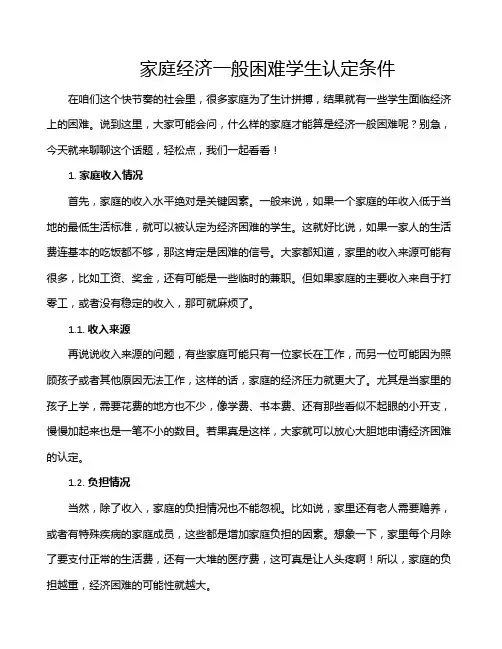 家庭经济一般困难学生认定条件

在咱们这个快节奏的社会里，很多家庭为了生计拼搏，结果就有一些学生面临经济上的困难。说到这里，大家可能会问，什么样的家庭才能算是经济一般困难呢？别急，今天就来聊聊这个话题，轻松点，我们一起看看！

1. 家庭收入情况

首先，家庭的收入水平绝对是关键因素。一般来说，如果一个家庭的年收入低于当地的最低生活标准，就可以被认定为经济困难的学生。这就好比说，如果一家人的生活费连基本的吃饭都不够，那这肯定是困难的信号。大家都知道，家里的收入来源可能有很多，比如工资、奖金，还有可能是一些临时的兼职。但如果家庭的主要收入来自于打零工，或者没有稳定的收入，那可就麻烦了。

1.1. 收入来源

再说说收入来源的问题，有些家庭可能只有一位家长在工作，而另一位可能因为照顾孩子或者其他原因无法工作，这样的话，家庭的经济压力就更大了。尤其是当家里的孩子上学，需要花费的地方也不少，像学费、书本费、还有那些看似不起眼的小开支，慢慢加起来也是一笔不小的数目。若果真是这样，大家就可以放心大胆地申请经济困难的认定。

1.2. 负担情况

当然，除了收入，家庭的负担情况也不能忽视。比如说，家里还有老人需要赡养，或者有特殊疾病的家庭成员，这些都是增加家庭负担的因素。想象一下，家里每个月除了要支付正常的生活费，还有一大堆的医疗费，这可真是让人头疼啊！所以，家庭的负担越重，经济困难的可能性就越大。